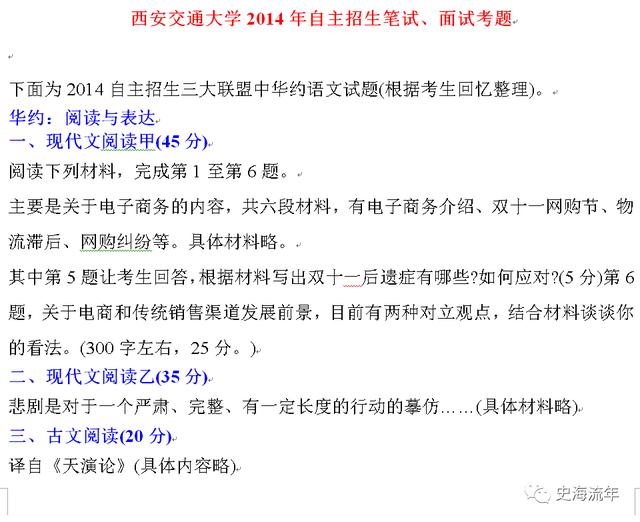 西安交通大学 2014 年自主招生笔试、面试考题

下面为 2014 自主招生三大联盟中华约语文试题(根据考生回忆整理)。

华约：阅读与表达

一、现代文阅读甲(45 分)

阅读下列材料，完成第 1 至第 6 题。

主要是关于电子商务的内容，共六段材料，有电子商务介绍、双十一网购节、物流滞后、网购纠纷等。具体材料略。

其中第 5 题让考生回答，根据材料写出双十一后遗症有哪些?如何应对?(5 分)第 6 题，关于电商和传统销售渠道发展前景，目前有两种对立观点，结合材料谈谈你的看法。(300 字左右，25 分。)

二、现代文阅读乙(35 分)

悲剧是对于一个严肃、完整、有一定长度的行动的摹仿……(具体材料略)

三、古文阅读(20 分)

译自《天演论》(具体内容略)

史海流年